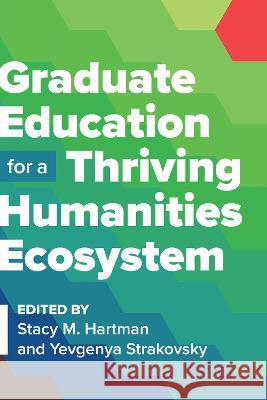 Graduate Education for a Thriving Humanities Ecosystem

EDITED BY
Stacy M. Hartman
and Yevgenya Strakovsky

Kraina Książek